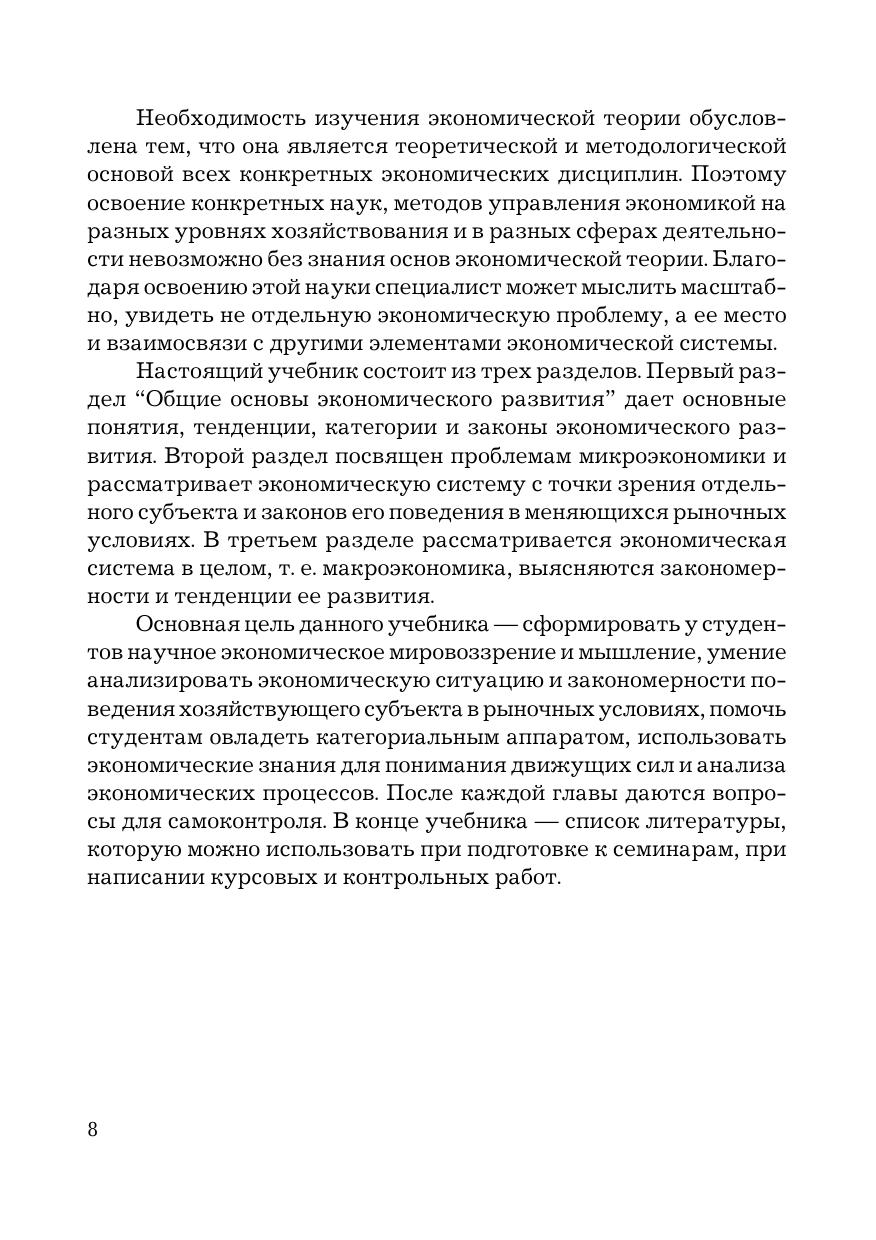 Необходимость изучения экономической теории обусловлена тем, что она является теоретической и методологической основой всех конкретных экономических дисциплин. Поэтому освоение конкретных наук, методов управления экономикой на разных уровнях хозяйствования и в разных сферах деятельности невозможно без знания основ экономической теории. Благодаря освоению этой науки специалист может мыслить масштабно, увидеть не отдельную экономическую проблему, а ее место и взаимосвязи с другими элементами экономической системы.

Настоящий учебник состоит из трех разделов. Первый раздел "Общие основы экономического развития" дает основные понятия, тенденции, категории и законы экономического развития. Второй раздел посвящен проблемам микроэкономики и рассматривает экономическую систему с точки зрения отдельного субъекта и законов его поведения в меняющихся рыночных условиях. В третьем разделе рассматривается экономическая система в целом, т. е. макроэкономика, выясняются закономерности и тенденции ее развития.

Основная цель данного учебника — сформировать у студентов научное экономическое мировоззрение и мышление, умение анализировать экономическую ситуацию и закономерности поведения хозяйствующего субъекта в рыночных условиях, помочь студентам овладеть категориальным аппаратом, использовать экономические знания для понимания движущих сил и анализа экономических процессов. После каждой главы даются вопросы для самоконтроля. В конце учебника — список литературы, которую можно использовать при подготовке к семинарам, при написании курсовых и контрольных работ.

8